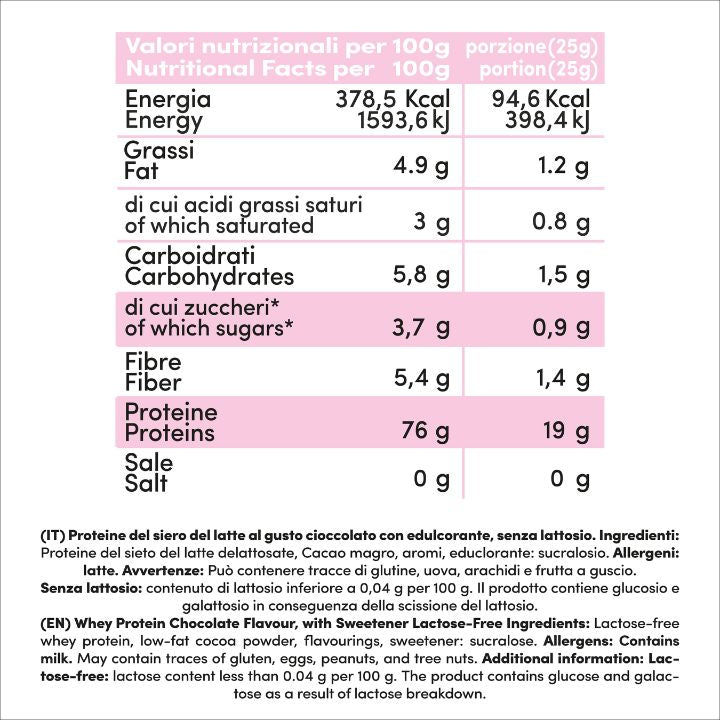 | Valori nutrizionali per 100g Nutritional Facts per 100g | | porzione(25g) portion(25g) |
|---|---|---|
| Energia Energy | 378,5 Kcal 1593,6 kJ | 94,6 Kcal 398,4 kJ |
| Grassi Fat | 4.9 g | 1.2 g |
| di cui acidi grassi saturi of which saturated | 3 g | 0.8 g |
| Carboidrati Carbohydrates | 5,8 g | 1,5 g |
| di cui zuccheri* of which sugars* | 3,7 g | 0,9 g |
| Fibre Fiber | 5,4 g | 1,4 g |
| Proteine Proteins | 76 g | 19 g |
| Sale Salt | 0 g | 0 g |

(IT) Proteine del siero del latte al gusto cioccolato con edulcorante, senza lattosio. Ingredienti: Proteine del sieto del latte delattosate, Cacao magro, aromi, educlorante: sucralosio. Allergeni: latte. Avvertenze: Può contenere tracce di glutine, uova, arachidi e frutta a guscio. Senza lattosio: contenuto di lattosio inferiore a 0,04 g per 100 g. Il prodotto contiene glucosio e galattosio in conseguenza della scissione del lattosio.
(EN) Whey Protein Chocolate Flavour, with Sweetener Lactose-Free Ingredients: Lactose-free whey protein, low-fat cocoa powder, flavourings, sweetener: sucralose. Allergens: Contains milk. May contain traces of gluten, eggs, peanuts, and tree nuts. Additional information: Lactose-free: lactose content less than 0.04 g per 100 g. The product contains glucose and galactose as a result of lactose breakdown.